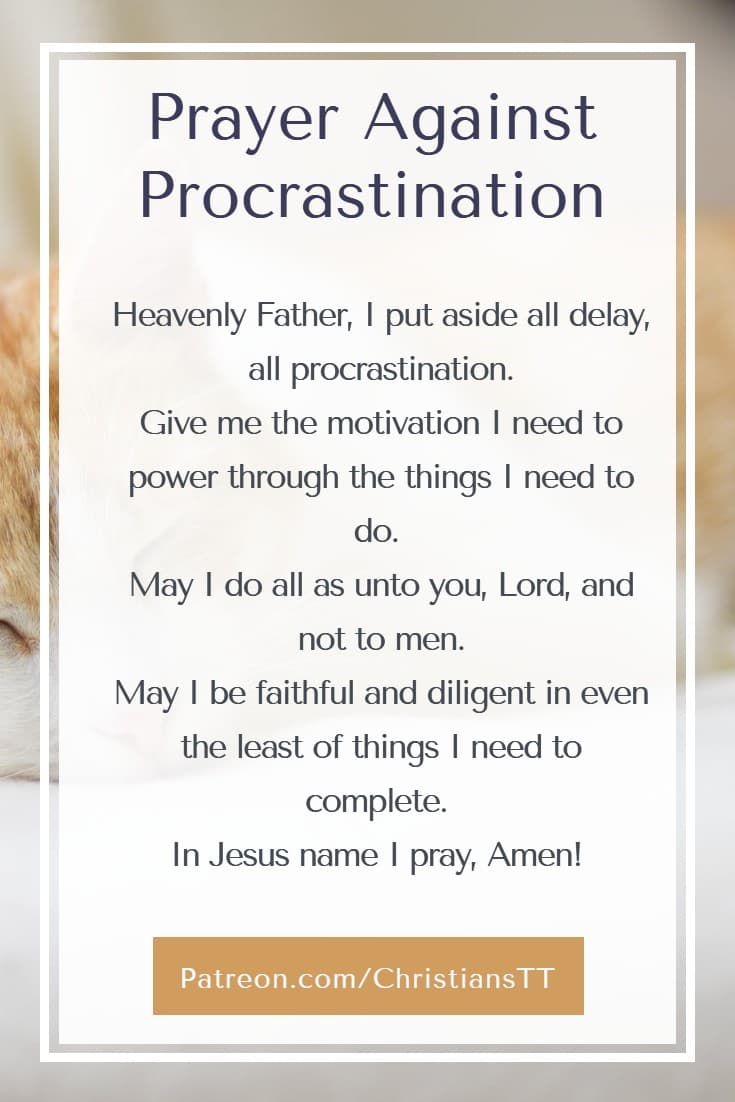 Prayer Against Procrastination

Heavenly Father, I put aside all delay, all procrastination.
Give me the motivation I need to power through the things I need to do.
May I do all as unto you, Lord, and not to men.
May I be faithful and diligent in even the least of things I need to complete.
In Jesus name I pray, Amen!

Patreon.com/ChristiansTT